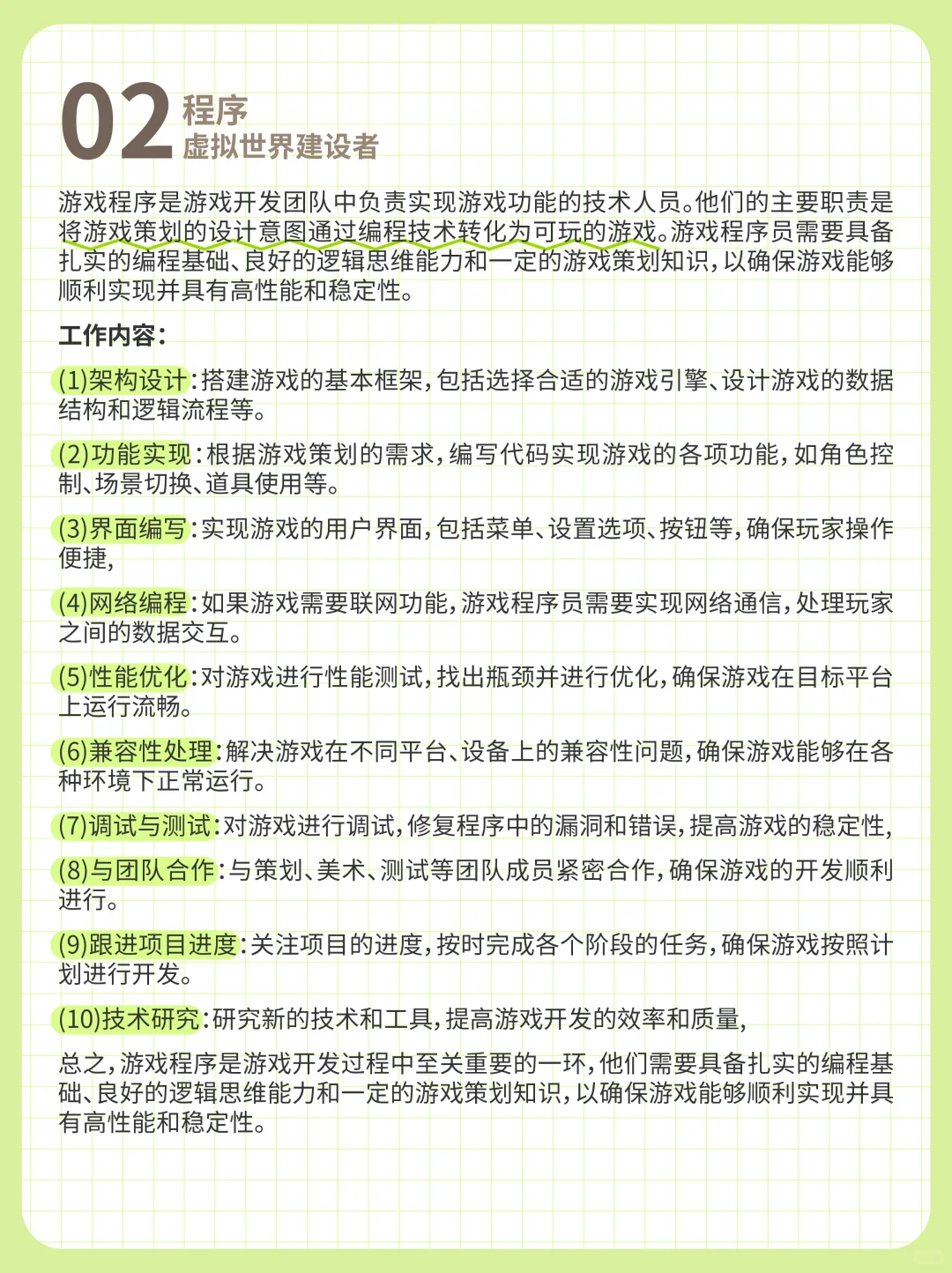 02 程序
虚拟世界建设者

游戏程序是游戏开发团队中负责实现游戏功能的技术人员。他们的主要职责是将游戏策划的设计意图通过编程技术转化为可玩的游戏。游戏程序员需要具备扎实的编程基础、良好的逻辑思维能力和一定的游戏策划知识，以确保游戏能够顺利实现并具有高性能和稳定性。

工作内容：

(1)架构设计：搭建游戏的基本框架，包括选择合适的游戏引擎、设计游戏的数据结构和逻辑流程等。

(2)功能实现：根据游戏策划的需求，编写代码实现游戏的各项功能，如角色控制、场景切换、道具使用等。

(3)界面编写：实现游戏的用户界面，包括菜单、设置选项、按钮等，确保玩家操作便捷，

(4)网络编程：如果游戏需要联网功能，游戏程序员需要实现网络通信，处理玩家之间的数据交互。

(5)性能优化：对游戏进行性能测试，找出瓶颈并进行优化，确保游戏在目标平台上运行流畅。

(6)兼容性处理：解决游戏在不同平台、设备上的兼容性问题，确保游戏能够在各种环境下正常运行。

(7)调试与测试：对游戏进行调试，修复程序中的漏洞和错误，提高游戏的稳定性，

(8)与团队合作：与策划、美术、测试等团队成员紧密合作，确保游戏的开发顺利进行。

(9)跟进项目进度：关注项目的进度，按时完成各个阶段的任务，确保游戏按照计划进行开发。

(10)技术研究：研究新的技术和工具，提高游戏开发的效率和质量，

总之，游戏程序是游戏开发过程中至关重要的一环，他们需要具备扎实的编程基础、良好的逻辑思维能力和一定的游戏策划知识，以确保游戏能够顺利实现并具有高性能和稳定性。